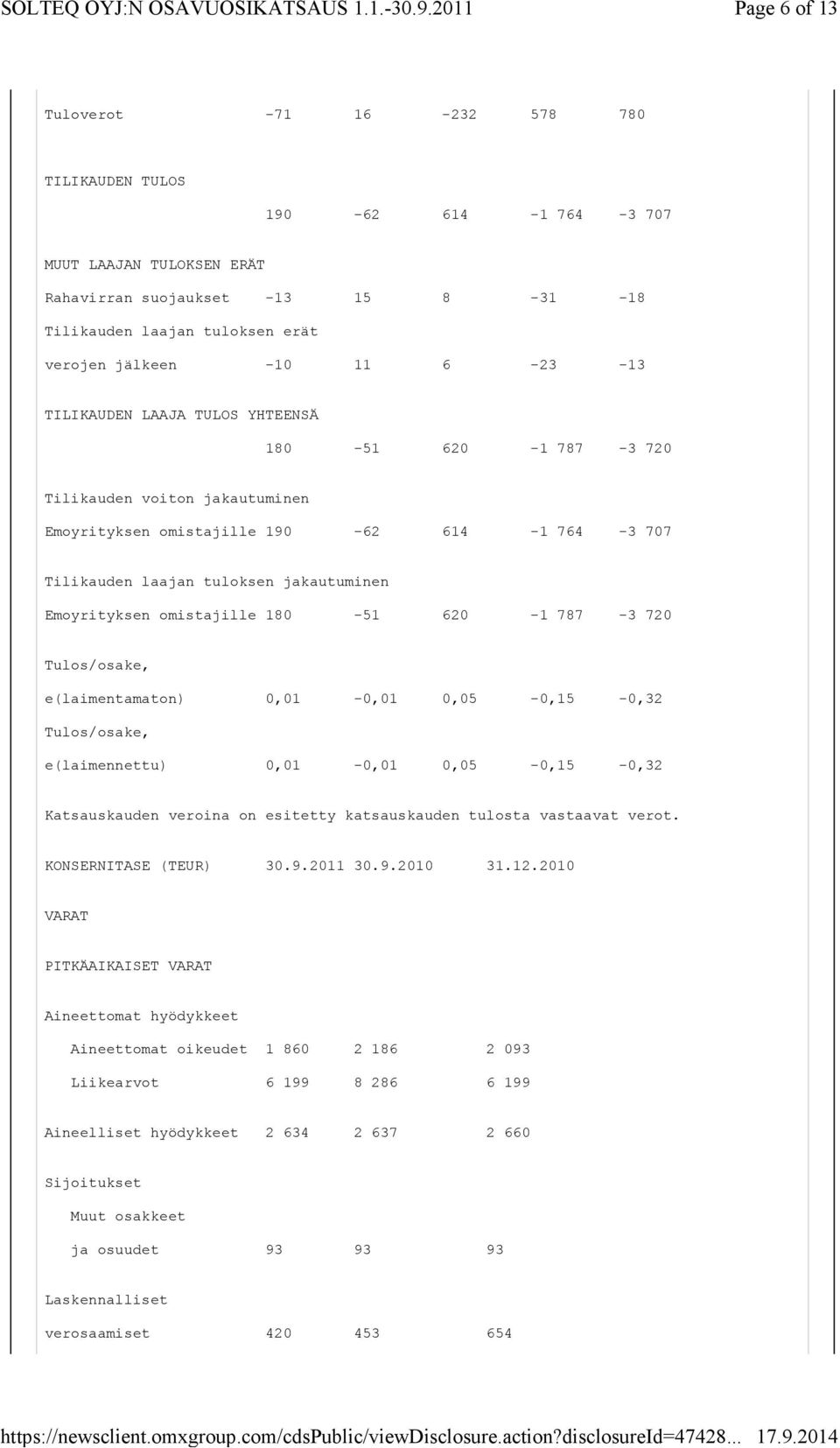 SOLTEQ OYJ:N OSAVUOSIKATSAUS 1.1.-30.9.2011 Page 6 of 13

Tuloverot -71 16 -232 578 780

TILIKAUDEN TULOS

190 -62 614 -1 764 -3 707

MUUT LAAJAN TULOKSEN ERÄT

Rahavirran suojaukset -13 15 8 -31 -18

Tilikauden laajan tuloksen erät

verojen jälkeen -10 11 6 -23 -13

TILIKAUDEN LAAJA TULOS YHTEENSÄ

180 -51 620 -1 787 -3 720

Tilikauden voiton jakautuminen

Emoyrityksen omistajille 190 -62 614 -1 764 -3 707

Tilikauden laajan tuloksen jakautuminen

Emoyrityksen omistajille 180 -51 620 -1 787 -3 720

Tulos/osake,

e(laimentamaton) 0,01 -0,01 0,05 -0,15 -0,32

Tulos/osake,

e(laimennettu) 0,01 -0,01 0,05 -0,15 -0,32

Katsauskauden veroina on esitetty katsauskauden tulosta vastaavat verot.

KONSERNITASE (TEUR) 30.9.2011 30.9.2010 31.12.2010

VARAT

PITKÄAIKAISET VARAT

Aineettomat hyödykkeet

Aineettomat oikeudet 1 860 2 186 2 093

Liikearvot 6 199 8 286 6 199

Aineelliset hyödykkeet 2 634 2 637 2 660

Sijoitukset

Muut osakkeet

ja osuudet 93 93 93

Laskennalliset

verosaamiset 420 453 654

https://newsclient.omxgroup.com/cdsPublic/viewDisclosure.action?disclosureId=47428... 17.9.2014